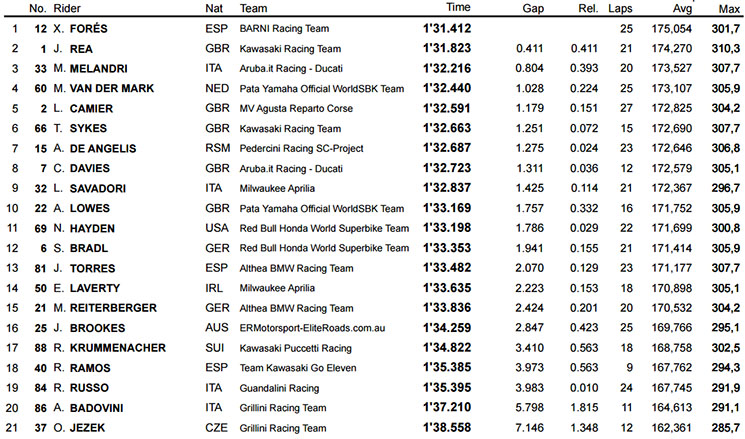 | | No. | Rider | Nat | Team | Time | Gap | Rel. | Laps | Avg | Max |
|---|---|---|---|---|---|---|---|---|---|---|
| 1 | 12 | X. FORÉS | ESP | BARNI Racing Team | 1'31.412 | | | 25 | 175,054 | 301,7 |
| 2 | 1 | J. REA | GBR | Kawasaki Racing Team | 1'31.823 | 0.411 | 0.411 | 21 | 174,270 | 310,3 |
| 3 | 33 | M. MELANDRI | ITA | Aruba.it Racing - Ducati | 1'32.216 | 0.804 | 0.393 | 20 | 173,527 | 307,7 |
| 4 | 60 | M. VAN DER MARK | NED | Pata Yamaha Official WorldSBK Team | 1'32.440 | 1.028 | 0.224 | 25 | 173,107 | 305,9 |
| 5 | 2 | L. CAMIER | GBR | MV Agusta Reparto Corse | 1'32.591 | 1.179 | 0.151 | 27 | 172,825 | 304,2 |
| 6 | 66 | T. SYKES | GBR | Kawasaki Racing Team | 1'32.663 | 1.251 | 0.072 | 15 | 172,690 | 307,7 |
| 7 | 15 | A. DE ANGELIS | RSM | Pedercini Racing SC-Project | 1'32.687 | 1.275 | 0.024 | 23 | 172,646 | 306,8 |
| 8 | 7 | C. DAVIES | GBR | Aruba.it Racing - Ducati | 1'32.723 | 1.311 | 0.036 | 12 | 172,579 | 305,1 |
| 9 | 32 | L. SAVADORI | ITA | Milwaukee Aprilia | 1'32.837 | 1.425 | 0.114 | 21 | 172,367 | 296,7 |
| 10 | 22 | A. LOWES | GBR | Pata Yamaha Official WorldSBK Team | 1'33.169 | 1.757 | 0.332 | 16 | 171,752 | 305,9 |
| 11 | 69 | N. HAYDEN | USA | Red Bull Honda World Superbike Team | 1'33.198 | 1.786 | 0.029 | 22 | 171,699 | 300,8 |
| 12 | 6 | S. BRADL | GER | Red Bull Honda World Superbike Team | 1'33.353 | 1.941 | 0.155 | 21 | 171,414 | 305,9 |
| 13 | 81 | J. TORRES | ESP | Althea BMW Racing Team | 1'33.482 | 2.070 | 0.129 | 23 | 171,177 | 307,7 |
| 14 | 50 | E. LAVERTY | IRL | Milwaukee Aprilia | 1'33.635 | 2.223 | 0.153 | 18 | 170,898 | 305,1 |
| 15 | 21 | M. REITERBERGER | GER | Althea BMW Racing Team | 1'33.836 | 2.424 | 0.201 | 20 | 170,532 | 304,2 |
| 16 | 25 | J. BROOKES | AUS | ERMotorsport-EliteRoads.com.au | 1'34.259 | 2.847 | 0.423 | 25 | 169,766 | 295,1 |
| 17 | 88 | R. KRUMMENACHER | SUI | Kawasaki Puccetti Racing | 1'34.822 | 3.410 | 0.563 | 18 | 168,758 | 302,5 |
| 18 | 40 | R. RAMOS | ESP | Team Kawasaki Go Eleven | 1'35.385 | 3.973 | 0.563 | 9 | 167,762 | 294,3 |
| 19 | 84 | R. RUSSO | ITA | Guandalini Racing | 1'35.395 | 3.983 | 0.010 | 24 | 167,745 | 291,9 |
| 20 | 86 | A. BADOVINI | ITA | Grillini Racing Team | 1'37.210 | 5.798 | 1.815 | 11 | 164,613 | 291,1 |
| 21 | 37 | O. JEZEK | CZE | Grillini Racing Team | 1'38.558 | 7.146 | 1.348 | 12 | 162,361 | 285,7 |